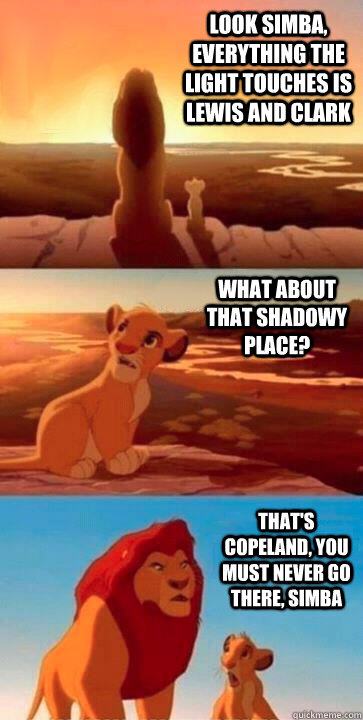 LOOK SIMBA, EVERYTHING THE LIGHT TOUCHES IS LEWIS AND CLARK

WHAT ABOUT THAT SHADOWY PLACE?

THAT'S COPELAND, YOU MUST NEVER GO THERE, SIMBA

quickmeme.com